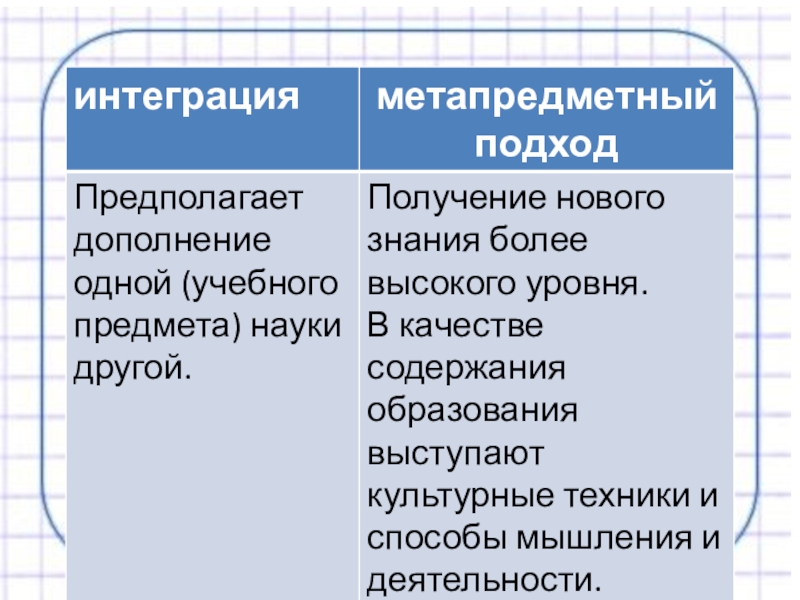 | интеграция | метапредметный подход |
|---|---|
| Предполагает дополнение одной (учебного предмета) науки другой. | Получение нового знания более высокого уровня. В качестве содержания образования выступают культурные техники и способы мышления и деятельности. |